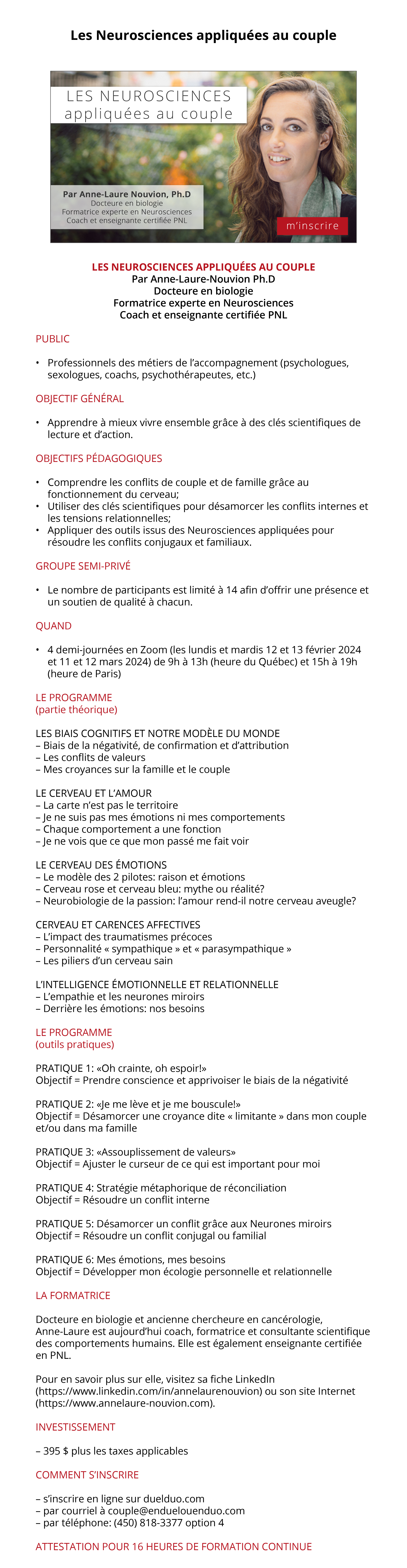 Les Neurosciences appliquées au couple

LES NEUROSCIENCES
appliquées au couple

Par Anne-Laure Nouvion, Ph.D
Docteure en biologie
Formatrice experte en Neurosciences
Coach et enseignante certifiée PNL

m'inscrire

LES NEUROSCIENCES APPLIQUÉES AU COUPLE
Par Anne-Laure-Nouvion Ph.D
Docteure en biologie
Formatrice experte en Neurosciences
Coach et enseignante certifiée PNL

PUBLIC

• Professionnels des métiers de l'accompagnement (psychologues, sexologues, coachs, psychothérapeutes, etc.)

OBJECTIF GÉNÉRAL

• Apprendre à mieux vivre ensemble grâce à des clés scientifiques de lecture et d'action.

OBJECTIFS PÉDAGOGIQUES

• Comprendre les conflits de couple et de famille grâce au fonctionnement du cerveau;
• Utiliser des clés scientifiques pour désamorcer les conflits internes et les tensions relationnelles;
• Appliquer des outils issus des Neurosciences appliquées pour résoudre les conflits conjugaux et familiaux.

GROUPE SEMI-PRIVÉ

• Le nombre de participants est limité à 14 afin d'offrir une présence et un soutien de qualité à chacun.

QUAND

• 4 demi-journées en Zoom (les lundis et mardis 12 et 13 février 2024 et 11 et 12 mars 2024) de 9h à 13h (heure du Québec) et 15h à 19h (heure de Paris)

LE PROGRAMME
(partie théorique)

LES BIAIS COGNITIFS ET NOTRE MODÈLE DU MONDE
– Biais de la négativité, de confirmation et d'attribution
– Les conflits de valeurs
– Mes croyances sur la famille et le couple

LE CERVEAU ET L'AMOUR
– La carte n'est pas le territoire
– Je ne suis pas mes émotions ni mes comportements
– Chaque comportement a une fonction
– Je ne vois que ce que mon passé me fait voir

LE CERVEAU DES ÉMOTIONS
– Le modèle des 2 pilotes: raison et émotions
– Cerveau rose et cerveau bleu: mythe ou réalité?
– Neurobiologie de la passion: l'amour rend-il notre cerveau aveugle?

CERVEAU ET CARENCES AFFECTIVES
– L'impact des traumatismes précoces
– Personnalité « sympathique » et « parasympathique »
– Les piliers d'un cerveau sain

L'INTELLIGENCE ÉMOTIONNELLE ET RELATIONNELLE
– L'empathie et les neurones miroirs
– Derrière les émotions: nos besoins

LE PROGRAMME
(outils pratiques)

PRATIQUE 1: «Oh crainte, oh espoir!»
Objectif = Prendre conscience et apprivoiser le biais de la négativité

PRATIQUE 2: «Je me lève et je me bouscule!»
Objectif = Désamorcer une croyance dite « limitante » dans mon couple et/ou dans ma famille

PRATIQUE 3: «Assouplissement de valeurs»
Objectif = Ajuster le curseur de ce qui est important pour moi

PRATIQUE 4: Stratégie métaphorique de réconciliation
Objectif = Résoudre un conflit interne

PRATIQUE 5: Désamorcer un conflit grâce aux Neurones miroirs
Objectif = Résoudre un conflit conjugal ou familial

PRATIQUE 6: Mes émotions, mes besoins
Objectif = Développer mon écologie personnelle et relationnelle

LA FORMATRICE

Docteure en biologie et ancienne chercheure en cancérologie, Anne-Laure est aujourd'hui coach, formatrice et consultante scientifique des comportements humains. Elle est également enseignante certifiée en PNL.

Pour en savoir plus sur elle, visitez sa fiche LinkedIn (https://www.linkedin.com/in/annelaurenouvion) ou son site Internet (https://www.annelaure-nouvion.com).

INVESTISSEMENT

– 395 $ plus les taxes applicables

COMMENT S'INSCRIRE

– s'inscrire en ligne sur duelduo.com
– par courriel à couple@enduelouenduo.com
– par téléphone: (450) 818-3377 option 4

ATTESTATION POUR 16 HEURES DE FORMATION CONTINUE